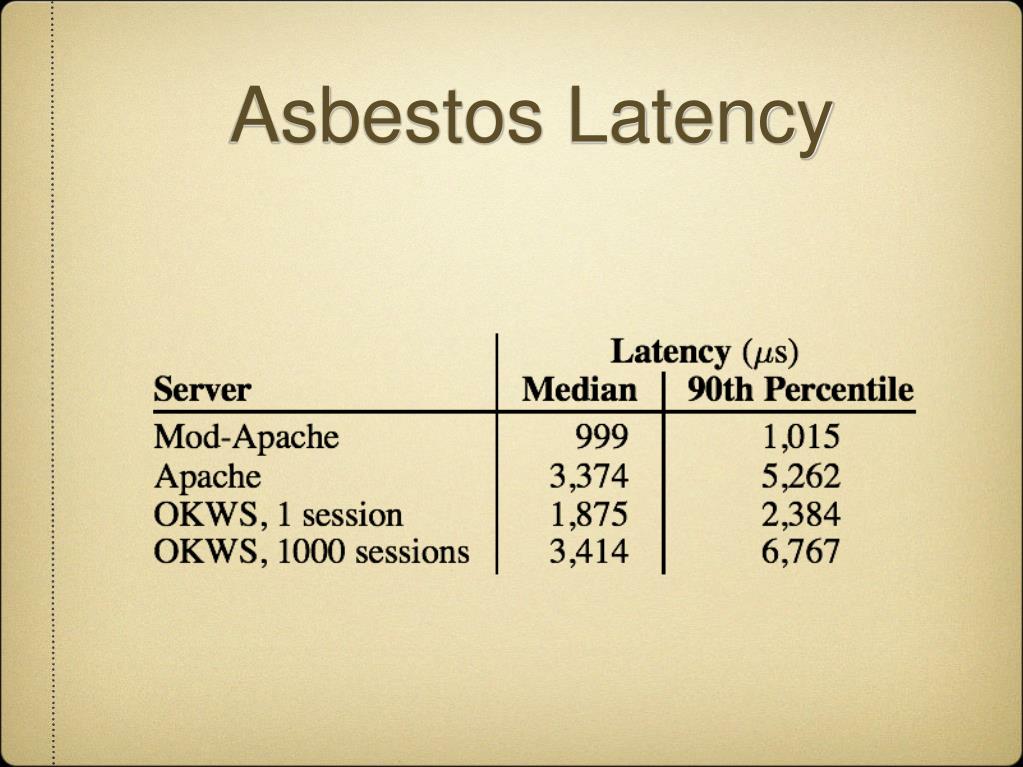 Asbestos Latency

| Server | Latency ($\mu$s) Median | Latency ($\mu$s) 90th Percentile |
|---|---|---|
| Mod-Apache | 999 | 1,015 |
| Apache | 3,374 | 5,262 |
| OKWS, 1 session | 1,875 | 2,384 |
| OKWS, 1000 sessions | 3,414 | 6,767 |